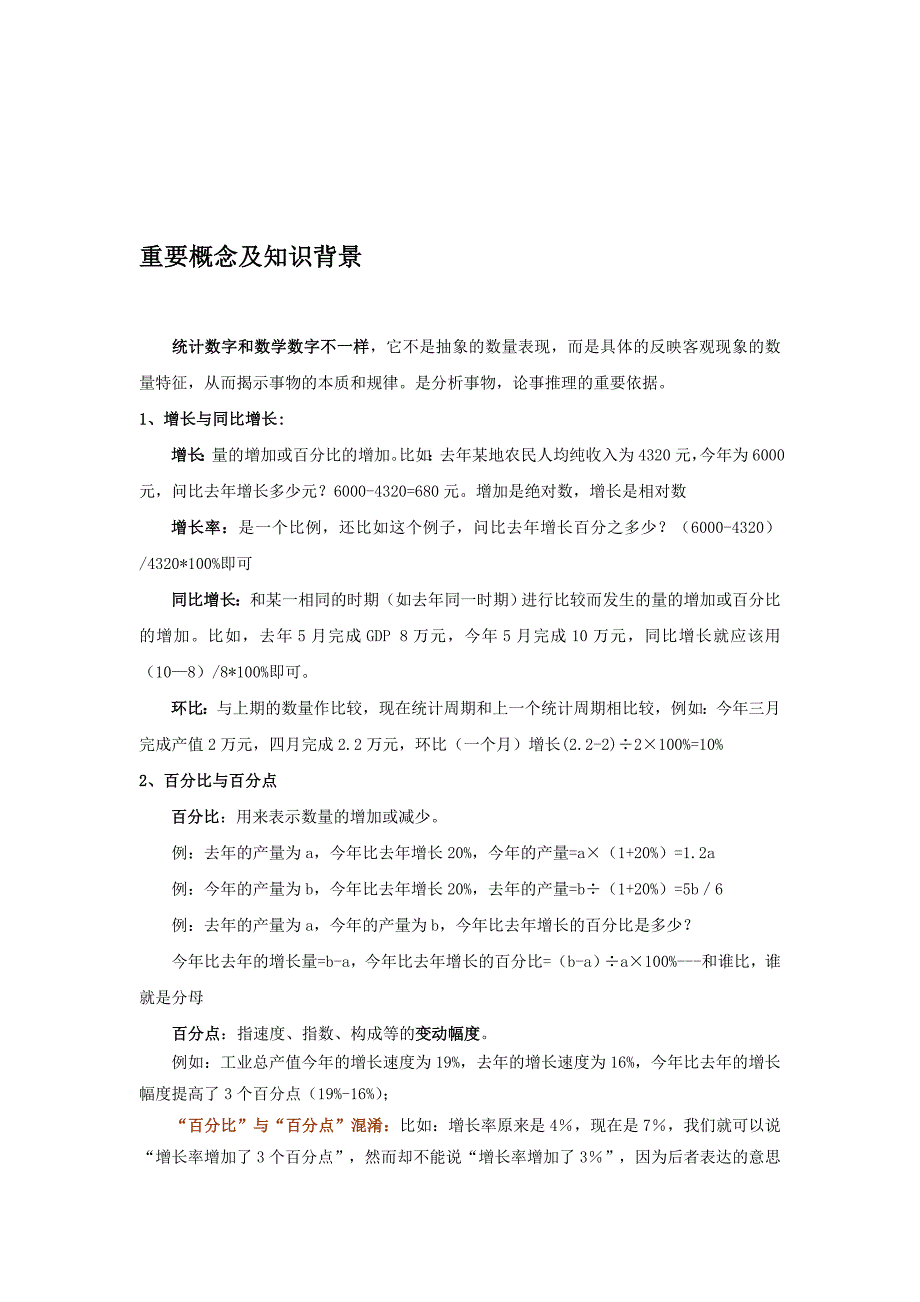 重要概念及知识背景

统计数字和数学数字不一样，它不是抽象的数量表现，而是具体的反映客观现象的数量特征，从而揭示事物的本质和规律。是分析事物，论事推理的重要依据。

1、增长与同比增长:

增长:量的增加或百分比的增加。比如:去年某地农民人均纯收入为4320元,今年为6000元，问比去年增长多少元？6000-4320=680元。增加是绝对数，增长是相对数

增长率：是一个比例，还比如这个例子，问比去年增长百分之多少？（6000-4320）/4320*100%即可

同比增长:和某一相同的时期（如去年同一时期）进行比较而发生的量的增加或百分比的增加。比如，去年5月完成GDP 8万元，今年5月完成10万元，同比增长就应该用（10—8）/8*100%即可。

环比：与上期的数量作比较，现在统计周期和上一个统计周期相比较，例如：今年三月完成产值2万元，四月完成2.2万元，环比（一个月）增长(2.2-2)÷2×100%=10%

2、百分比与百分点

百分比：用来表示数量的增加或减少。

例：去年的产量为a，今年比去年增长20%，今年的产量=a×（1+20%）=1.2a

例：今年的产量为b，今年比去年增长20%，去年的产量=b÷（1+20%）=5b / 6

例：去年的产量为a，今年的产量为b，今年比去年增长的百分比是多少？

今年比去年的增长量=b-a，今年比去年增长的百分比=（b-a）÷a×100%---和谁比，谁就是分母

百分点：指速度、指数、构成等的变动幅度。

例如：工业总产值今年的增长速度为19%，去年的增长速度为16%，今年比去年的增长幅度提高了3个百分点（19%-16%）;

“百分比”与“百分点”混淆：比如：增长率原来是4%，现在是7%，我们就可以说“增长率增加了3个百分点”，然而却不能说“增长率增加了3%”，因为后者表达的意思